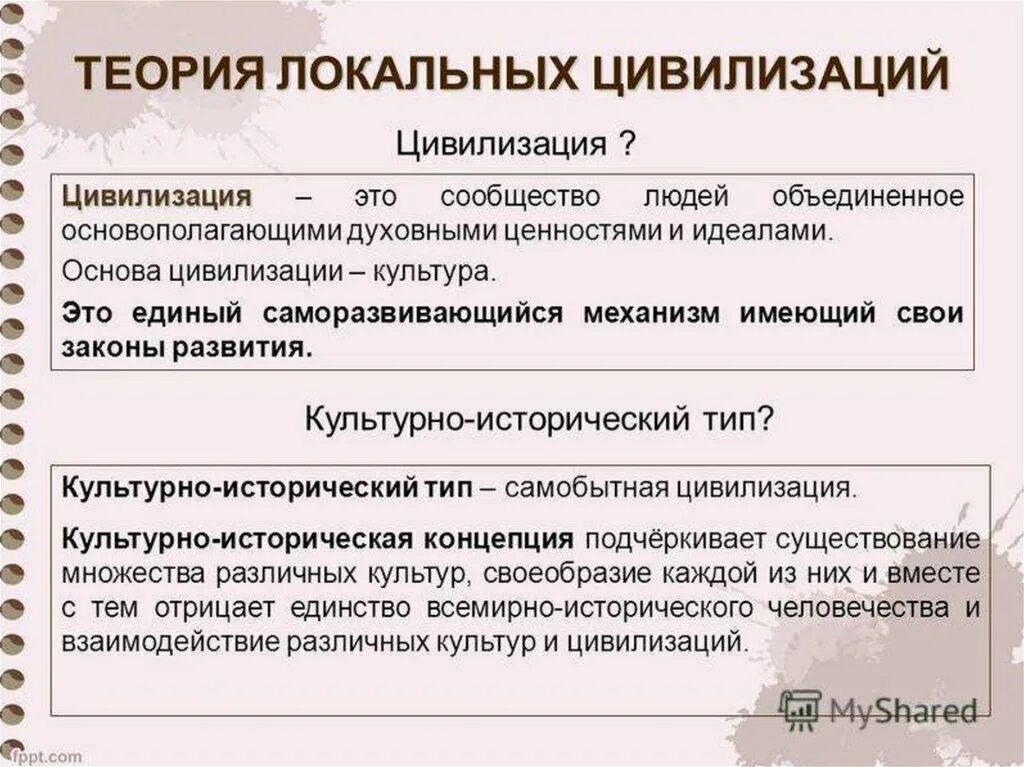 ТЕОРИЯ ЛОКАЛЬНЫХ ЦИВИЛИЗАЦИЙ

Цивилизация ?

Цивилизация – это сообщество людей объединенное основополагающими духовными ценностями и идеалами.

Основа цивилизации – культура.

Это единый саморазвивающийся механизм имеющий свои законы развития.

Культурно-исторический тип?

Культурно-исторический тип – самобытная цивилизация.

Культурно-историческая концепция подчёркивает существование множества различных культур, своеобразие каждой из них и вместе с тем отрицает единство всемирно-исторического человечества и взаимодействие различных культур и цивилизаций.

MyShared

fppt.com